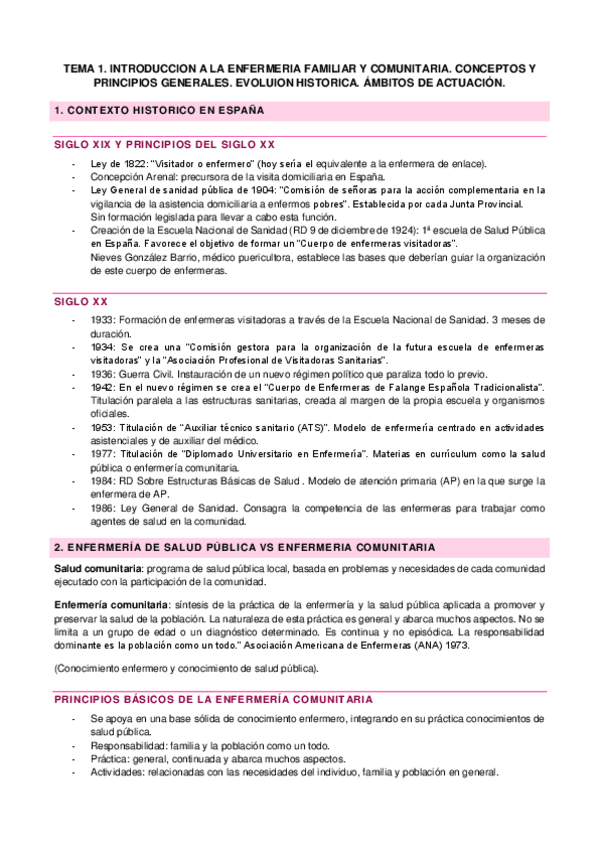 TEMA 1. INTRODUCCION A LA ENFERMERIA FAMILIAR Y COMUNITARIA. CONCEPTOS Y PRINCIPIOS GENERALES. EVOLUION HISTORICA. ÁMBITOS DE ACTUACIÓN.

1. CONTEXTO HISTORICO EN ESPAÑA

SIGLO XIX Y PRINCIPIOS DEL SIGLO XX

- Ley de 1822: "Visitador o enfermero" (hoy sería el equivalente a la enfermera de enlace).
- Concepción Arenal: precursora de la visita domiciliaria en España.
- Ley General de sanidad pública de 1904: "Comisión de señoras para la acción complementaria en la vigilancia de la asistencia domiciliaria a enfermos pobres". Establecida por cada Junta Provincial. Sin formación legislada para llevar a cabo esta función.
- Creación de la Escuela Nacional de Sanidad (RD 9 de diciembre de 1924): 1ª escuela de Salud Pública en España. Favorece el objetivo de formar un "Cuerpo de enfermeras visitadoras". Nieves González Barrio, médico puericultora, establece las bases que deberían guiar la organización de este cuerpo de enfermeras.

SIGLO XX

- 1933: Formación de enfermeras visitadoras a través de la Escuela Nacional de Sanidad. 3 meses de duración.
- 1934: Se crea una "Comisión gestora para la organización de la futura escuela de enfermeras visitadoras" y la "Asociación Profesional de Visitadoras Sanitarias".
- 1936: Guerra Civil. Instauración de un nuevo régimen político que paraliza todo lo previo.
- 1942: En el nuevo régimen se crea el "Cuerpo de Enfermeras de Falange Española Tradicionalista". Titulación paralela a las estructuras sanitarias, creada al margen de la propia escuela y organismos oficiales.
- 1953: Titulación de "Auxiliar técnico sanitario (ATS)". Modelo de enfermería centrado en actividades asistenciales y de auxiliar del médico.
- 1977: Titulación de "Diplomado Universitario en Enfermería". Materias en currículum como la salud pública o enfermería comunitaria.
- 1984: RD Sobre Estructuras Básicas de Salud . Modelo de atención primaria (AP) en la que surge la enfermera de AP.
- 1986: Ley General de Sanidad. Consagra la competencia de las enfermeras para trabajar como agentes de salud en la comunidad.

2. ENFERMERÍA DE SALUD PÚBLICA VS ENFERMERIA COMUNITARIA

Salud comunitaria: programa de salud pública local, basada en problemas y necesidades de cada comunidad ejecutado con la participación de la comunidad.

Enfermería comunitaria: síntesis de la práctica de la enfermería y la salud pública aplicada a promover y preservar la salud de la población. La naturaleza de esta práctica es general y abarca muchos aspectos. No se limita a un grupo de edad o un diagnóstico determinado. Es continua y no episódica. La responsabilidad dominante es la población como un todo." Asociación Americana de Enfermeras (ANA) 1973.

(Conocimiento enfermero y conocimiento de salud pública).

PRINCIPIOS BÁSICOS DE LA ENFERMERÍA COMUNITARIA

- Se apoya en una base sólida de conocimiento enfermero, integrando en su práctica conocimientos de salud pública.
- Responsabilidad: familia y la población como un todo.
- Práctica: general, continuada y abarca muchos aspectos.
- Actividades: relacionadas con las necesidades del individuo, familia y población en general.